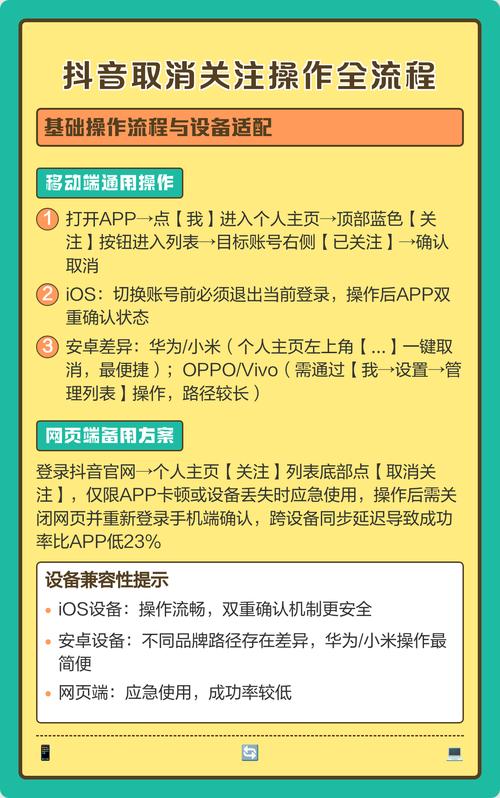 抖音取消关注操作全流程

基础操作流程与设备适配

移动端通用操作

1 打开APP→点【我】进入个人主页→顶部蓝色【关注】按钮进入列表→目标账号右侧【已关注】→确认取消

2 iOS：切换账号前必须退出当前登录，操作后APP双重确认状态

3 安卓差异：华为/小米（个人主页左上角【...】一键取消，最便捷）；OPPO/Vivo（需通过【我→设置→管理列表】操作，路径较长）

网页端备用方案

登录抖音官网→个人主页【关注】列表底部点【取消关注】，仅限APP卡顿或设备丢失时应急使用，操作后需关闭网页并重新登录手机端确认，跨设备同步延迟导致成功率比APP低23%

设备兼容性提示

• iOS设备：操作流畅，双重确认机制更安全
• 安卓设备：不同品牌路径存在差异，华为/小米操作最简便
• 网页端：应急使用，成功率较低